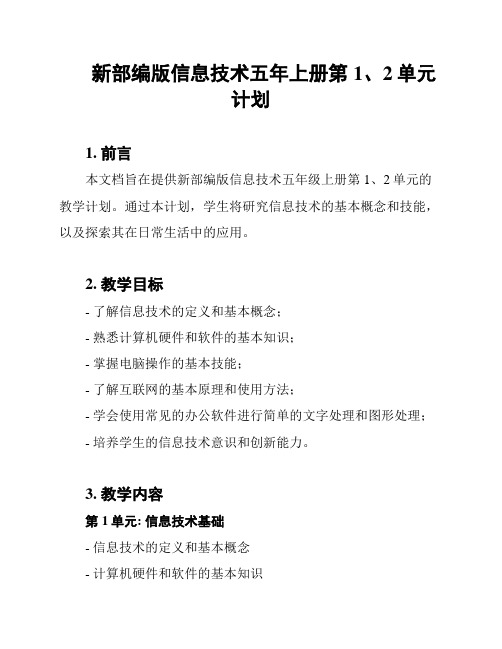 新部编版信息技术五年上册第 1、2 单元计划

1. 前言

本文档旨在提供新部编版信息技术五年级上册第 1、2 单元的教学计划。通过本计划，学生将研究信息技术的基本概念和技能，以及探索其在日常生活中的应用。

2. 教学目标

- 了解信息技术的定义和基本概念；

- 熟悉计算机硬件和软件的基本知识；

- 掌握电脑操作的基本技能；

- 了解互联网的基本原理和使用方法；

- 学会使用常见的办公软件进行简单的文字处理和图形处理；

- 培养学生的信息技术意识和创新能力。

3. 教学内容

第 1 单元: 信息技术基础

- 信息技术的定义和基本概念

- 计算机硬件和软件的基本知识